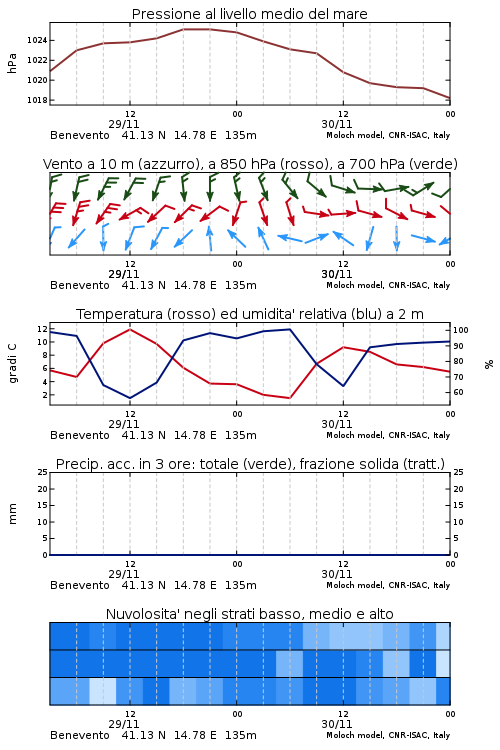 Pressione al livello medio del mare

hPa

1024
1022
1020
1018

12
29/11
00
12
30/11
00

Benevento 41.13 N 14.78 E 135m
Moloch model, CNR-ISAC, Italy

Vento a 10 m (azzurro), a 850 hPa (rosso), a 700 hPa (verde)

12
29/11
00
12
30/11
00

Benevento 41.13 N 14.78 E 135m
Moloch model, CNR-ISAC, Italy

Temperatura (rosso) ed umidita' relativa (blu) a 2 m

gradi C

12
10
8
6
4
2

100
90
80
70
60

%

12
29/11
00
12
30/11
00

Benevento 41.13 N 14.78 E 135m
Moloch model, CNR-ISAC, Italy

Precip. acc. in 3 ore: totale (verde), frazione solida (tratt.)

mm

25
20
15
10
5
0

25
20
15
10
5
0

12
29/11
00
12
30/11
00

Benevento 41.13 N 14.78 E 135m
Moloch model, CNR-ISAC, Italy

Nuvolosita' negli strati basso, medio e alto

12
29/11
00
12
30/11
00

Benevento 41.13 N 14.78 E 135m
Moloch model, CNR-ISAC, Italy